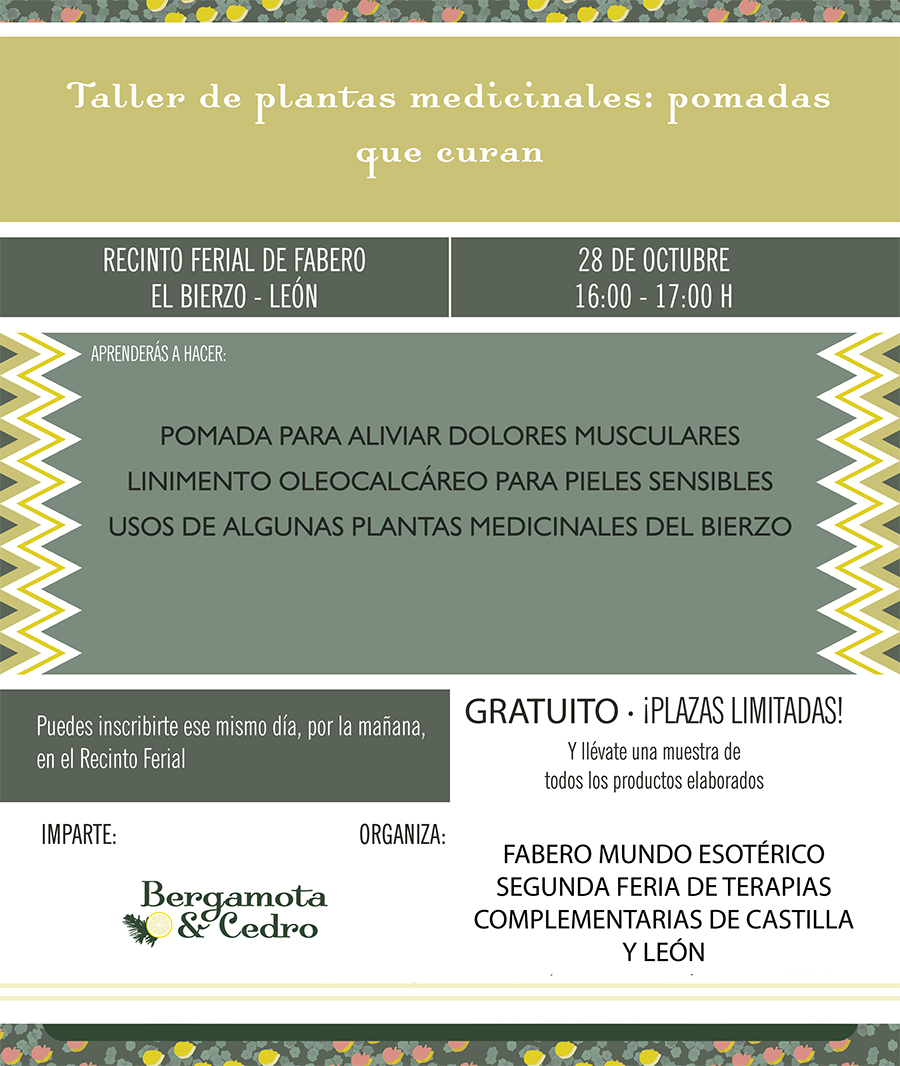 Taller de plantas medicinales: pomadas que curan

RECINTO FERIAL DE FABERO
EL BIERZO - LEÓN

28 DE OCTUBRE
16:00 - 17:00 H

APRENDERÁS A HACER:

POMADA PARA ALIVIAR DOLORES MUSCULARES
LINIMENTO OLEOCALCÁREO PARA PIELES SENSIBLES
USOS DE ALGUNAS PLANTAS MEDICINALES DEL BIERZO

Puedes inscribirte ese mismo día, por la mañana, en el Recinto Ferial

GRATUITO · ¡PLAZAS LIMITADAS!
Y llévate una muestra de todos los productos elaborados

IMPARTE:

Bergamota & Cedro

ORGANIZA:

FABERO MUNDO ESOTÉRICO
SEGUNDA FERIA DE TERAPIAS COMPLEMENTARIAS DE CASTILLA Y LEÓN